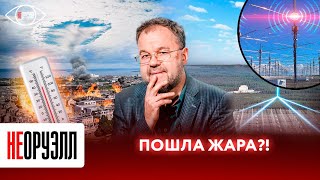 НЕОРУЭЛЛ

ПОШЛА ЖАРА?!